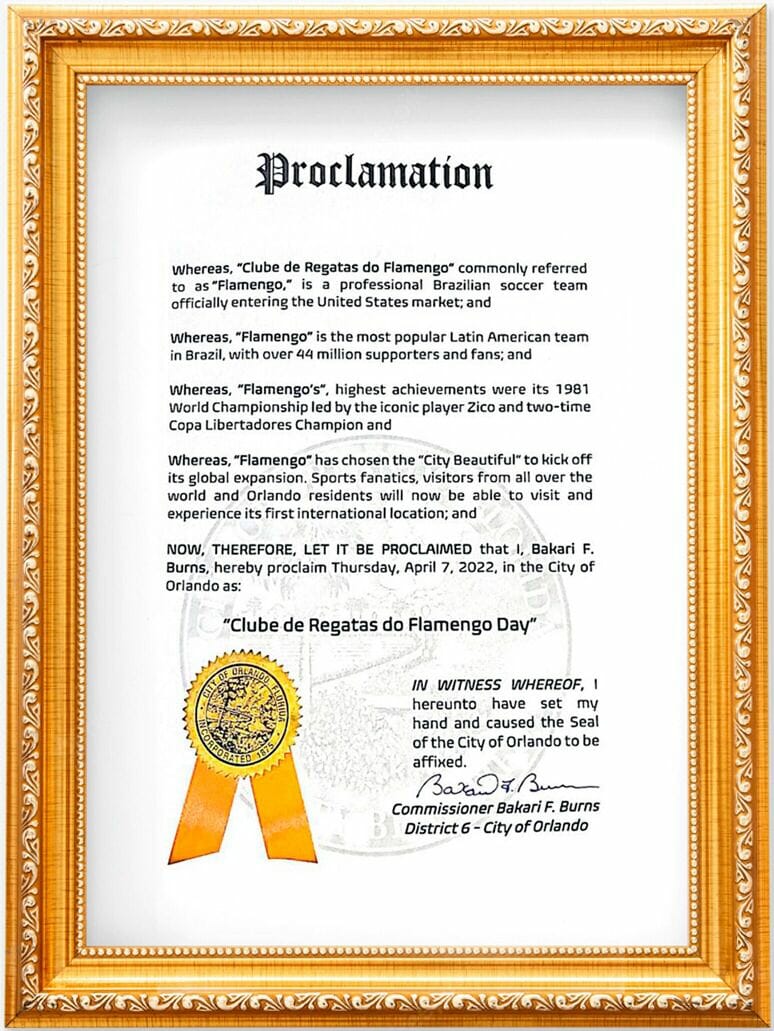 Proclamation

Whereas, "Clube de Regatas do Flamengo" commonly referred to as "Flamengo," is a professional Brazilian soccer team officially entering the United States market; and

Whereas, "Flamengo" is the most popular Latin American team in Brazil, with over 44 million supporters and fans; and

Whereas, "Flamengo's", highest achievements were its 1981 World Championship led by the iconic player Zico and two-time Copa Libertadores Champion and

Whereas, "Flamengo" has chosen the "City Beautiful" to kick off its global expansion. Sports fanatics, visitors from all over the world and Orlando residents will now be able to visit and experience its first international location; and

NOW, THEREFORE, LET IT BE PROCLAIMED that I, Bakari F. Burns, hereby proclaim Thursday, April 7, 2022, in the City of Orlando as:

"Clube de Regatas do Flamengo Day"

CITY OF ORLANDO FLORIDA INCORPORATED 1875

IN WITNESS WHEREOF, I hereunto have set my hand and caused the Seal of the City of Orlando to be affixed.

Bakari F. Burns
Commissioner Bakari F. Burns
District 6 - City of Orlando